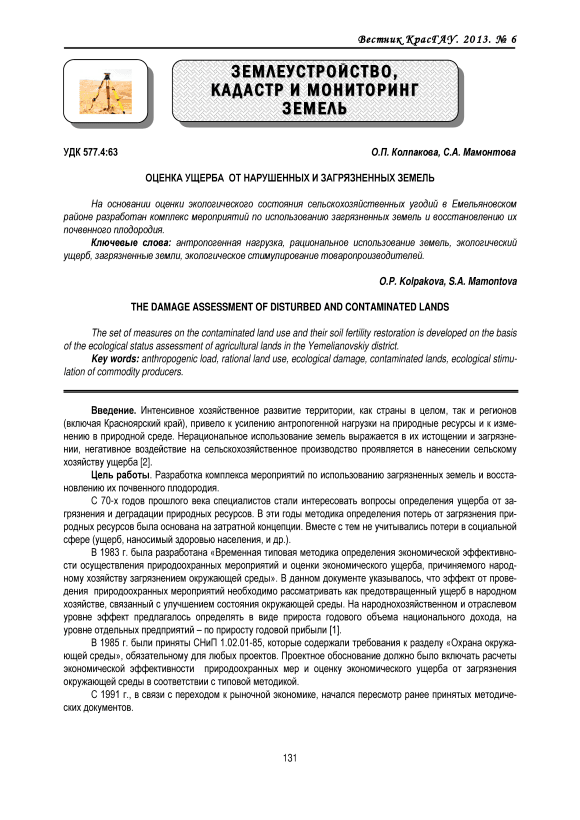 Вестник КрасГАУ. 2013. № 6

ЗЕМЛЕУСТРОЙСТВО, КАДАСТР И МОНИТОРИНГ ЗЕМЕЛЬ

УДК 577.4:63

О.П. Колпакова, С.А. Мамонтова

ОЦЕНКА УЩЕРБА ОТ НАРУШЕННЫХ И ЗАГРЯЗНЕННЫХ ЗЕМЕЛЬ

На основании оценки экологического состояния сельскохозяйственных угодий в Емельяновском районе разработан комплекс мероприятий по использованию загрязненных земель и восстановлению их почвенного плодородия.

Ключевые слова: антропогенная нагрузка, рациональное использование земель, экологический ущерб, загрязненные земли, экологическое стимулирование товаропроизводителей.

O.P. Kolpakova, S.A. Mamontova

THE DAMAGE ASSESSMENT OF DISTURBED AND CONTAMINATED LANDS

The set of measures on the contaminated land use and their soil fertility restoration is developed on the basis of the ecological status assessment of agricultural lands in the Yemelianovskiy district.

Key words: anthropogenic load, rational land use, ecological damage, contaminated lands, ecological stimulation of commodity producers.

Введение. Интенсивное хозяйственное развитие территории, как страны в целом, так и регионов (включая Красноярский край), привело к усилению антропогенной нагрузки на природные ресурсы и к изменению в природной среде. Нерациональное использование земель выражается в их истощении и загрязнении, негативное воздействие на сельскохозяйственное производство проявляется в нанесении сельскому хозяйству ущерба [2].

Цель работы. Разработка комплекса мероприятий по использованию загрязненных земель и восстановлению их почвенного плодородия.

С 70-х годов прошлого века специалистов стали интересовать вопросы определения ущерба от загрязнения и деградации природных ресурсов. В эти годы методика определения потерь от загрязнения природных ресурсов была основана на затратной концепции. Вместе с тем не учитывались потери в социальной сфере (ущерб, наносимый здоровью населения, и др.).

В 1983 г. была разработана «Временная типовая методика определения экономической эффективности осуществления природоохранных мероприятий и оценки экономического ущерба, причиняемого народному хозяйству загрязнением окружающей среды». В данном документе указывалось, что эффект от проведения природоохранных мероприятий необходимо рассматривать как предотвращенный ущерб в народном хозяйстве, связанный с улучшением состояния окружающей среды. На народнохозяйственном и отраслевом уровне эффект предлагалось определять в виде прироста годового объема национального дохода, на уровне отдельных предприятий – по приросту годовой прибыли [1].

В 1985 г. были приняты СНиП 1.02.01-85, которые содержали требования к разделу «Охрана окружающей среды», обязательному для любых проектов. Проектное обоснование должно было включать расчеты экономической эффективности природоохранных мер и оценку экономического ущерба от загрязнения окружающей среды в соответствии с типовой методикой.

С 1991 г., в связи с переходом к рыночной экономике, начался пересмотр ранее принятых методических документов.

131